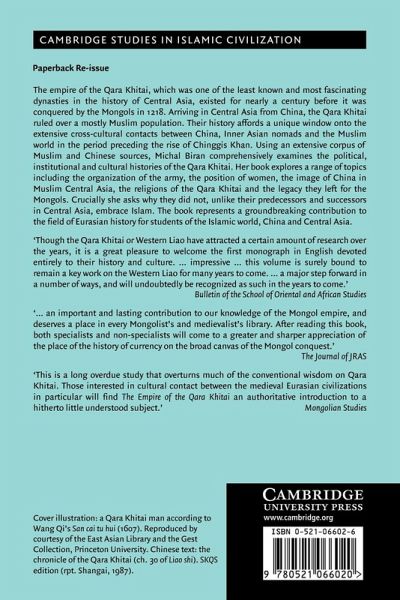 CAMBRIDGE STUDIES IN ISLAMIC CIVILIZATION

Paperback Re-issue

The empire of the Qara Khitai, which was one of the least known and most fascinating dynasties in the history of Central Asia, existed for nearly a century before it was conquered by the Mongols in 1218. Arriving in Central Asia from China, the Qara Khitai ruled over a mostly Muslim population. Their history affords a unique window onto the extensive cross-cultural contacts between China, Inner Asian nomads and the Muslim world in the period preceding the rise of Chinggis Khan. Using an extensive corpus of Muslim and Chinese sources, Michal Biran comprehensively examines the political, institutional and cultural histories of the Qara Khitai. Her book explores a range of topics including the organization of the army, the position of women, the image of China in Muslim Central Asia, the religions of the Qara Khitai and the legacy they left for the Mongols. Crucially she asks why they did not, unlike their predecessors and successors in Central Asia, embrace Islam. The book represents a groundbreaking contribution to the field of Eurasian history for students of the Islamic world, China and Central Asia.

'Though the Qara Khitai or Western Liao have attracted a certain amount of research over the years, it is a great pleasure to welcome the first monograph in English devoted entirely to their history and culture. ... impressive ... this volume is surely bound to remain a key work on the Western Liao for many years to come. ... a major step forward in a number of ways, and will undoubtedly be recognized as such in the years to come.'
Bulletin of the School of Oriental and African Studies

'... an important and lasting contribution to our knowledge of the Mongol empire, and deserves a place in every Mongolist's and medievalist's library. After reading this book, both specialists and non-specialists will come to a greater and sharper appreciation of the place of the history of currency on the broad canvas of the Mongol conquest.'
The Journal of JRAS

'This is a long overdue study that overturns much of the conventional wisdom on Qara Khitai. Those interested in cultural contact between the medieval Eurasian civilizations in particular will find The Empire of the Qara Khitai an authoritative introduction to a hitherto little understood subject.'
Mongolian Studies

Cover illustration: a Qara Khitai man according to Wang Qi's San cai tu hui (1607). Reproduced by courtesy of the East Asian Library and the Gest Collection, Princeton University. Chinese text: the chronicle of the Qara Khitai (ch. 30 of Liao shi). SKQS edition (rpt. Shangai, 1987).

CAMBRIDGE
UNIVERSITY PRESS
www.cambridge.org

ISBN 0-521-06602-6

9 780521 066020 >